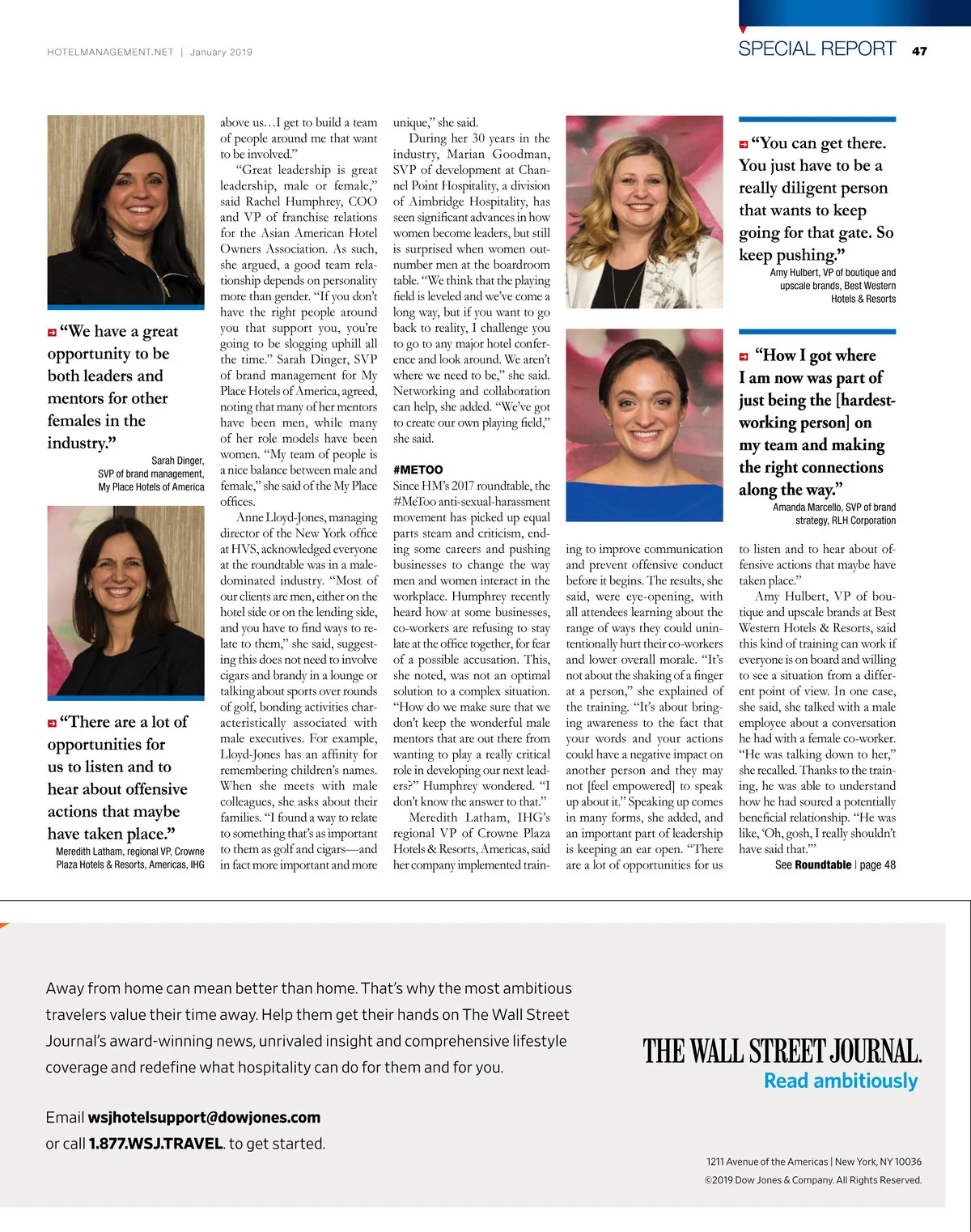 HOTELMANAGEMENT.NET | January 2019

SPECIAL REPORT 47

“We have a great opportunity to be both leaders and mentors for other females in the industry.”
Sarah Dinger, SVP of brand management, My Place Hotels of America

“There are a lot of opportunities for us to listen and to hear about offensive actions that maybe have taken place.”
Meredith Latham, regional VP, Crowne Plaza Hotels & Resorts, Americas, IHG

above us…I get to build a team of people around me that want to be involved.”

“Great leadership is great leadership, male or female,” said Rachel Humphrey, COO and VP of franchise relations for the Asian American Hotel Owners Association. As such, she argued, a good team relationship depends on personality more than gender. “If you don’t have the right people around you that support you, you’re going to be slogging uphill all the time.” Sarah Dinger, SVP of brand management for My Place Hotels of America, agreed, noting that many of her mentors have been men, while many of her role models have been women. “My team of people is a nice balance between male and female,” she said of the My Place offices.

Anne Lloyd-Jones, managing director of the New York office at HVS, acknowledged everyone at the roundtable was in a male-dominated industry. “Most of our clients are men, either on the hotel side or on the lending side, and you have to find ways to relate to them,” she said, suggesting this does not need to involve cigars and brandy in a lounge or talking about sports over rounds of golf, bonding activities characteristically associated with male executives. For example, Lloyd-Jones has an affinity for remembering children’s names. When she meets with male colleagues, she asks about their families. “I found a way to relate to something that’s as important to them as golf and cigars—and in fact more important and more unique,” she said.

During her 30 years in the industry, Marian Goodman, SVP of development at Channel Point Hospitality, a division of Aimbridge Hospitality, has seen significant advances in how women become leaders, but still is surprised when women outnumber men at the boardroom table. “We think that the playing field is leveled and we’ve come a long way, but if you want to go back to reality, I challenge you to go to any major hotel conference and look around. We aren’t where we need to be,” she said. Networking and collaboration can help, she added. “We’ve got to create our own playing field,” she said.

#METOO
Since HM’s 2017 roundtable, the #MeToo anti-sexual-harassment movement has picked up equal parts steam and criticism, ending some careers and pushing businesses to change the way men and women interact in the workplace. Humphrey recently heard how at some businesses, co-workers are refusing to stay late at the office together, for fear of a possible accusation. This, she noted, was not an optimal solution to a complex situation. “How do we make sure that we don’t keep the wonderful male mentors that are out there from wanting to play a really critical role in developing our next leaders?” Humphrey wondered. “I don’t know the answer to that.”

Meredith Latham, IHG’s regional VP of Crowne Plaza Hotels & Resorts, Americas, said her company implemented training to improve communication and prevent offensive conduct before it begins. The results, she said, were eye-opening, with all attendees learning about the range of ways they could unintentionally hurt their co-workers and lower overall morale. “It’s not about the shaking of a finger at a person,” she explained of the training. “It’s about bringing awareness to the fact that your words and your actions could have a negative impact on another person and they may not [feel empowered] to speak up about it.” Speaking up comes in many forms, she added, and an important part of leadership is keeping an ear open. “There are a lot of opportunities for us to listen and to hear about offensive actions that maybe have taken place.”

Amy Hulbert, VP of boutique and upscale brands at Best Western Hotels & Resorts, said this kind of training can work if everyone is on board and willing to see a situation from a different point of view. In one case, she said, she talked with a male employee about a conversation he had with a female co-worker. “He was talking down to her,” she recalled. Thanks to the training, he was able to understand how he had soured a potentially beneficial relationship. “He was like, ‘Oh, gosh, I really shouldn’t have said that.’”

See Roundtable | page 48

“You can get there. You just have to be a really diligent person that wants to keep going for that gate. So keep pushing.”
Amy Hulbert, VP of boutique and upscale brands, Best Western Hotels & Resorts

“How I got where I am now was part of just being the [hardest-working person] on my team and making the right connections along the way.”
Amanda Marcello, SVP of brand strategy, RLH Corporation

Away from home can mean better than home. That’s why the most ambitious travelers value their time away. Help them get their hands on The Wall Street Journal’s award-winning news, unrivaled insight and comprehensive lifestyle coverage and redefine what hospitality can do for them and for you.

Email wsjhotelsupport@dowjones.com
or call 1.877.WSJ.TRAVEL. to get started.

THE WALL STREET JOURNAL.
Read ambitiously

1211 Avenue of the Americas | New York, NY 10036
©2019 Dow Jones & Company. All Rights Reserved.